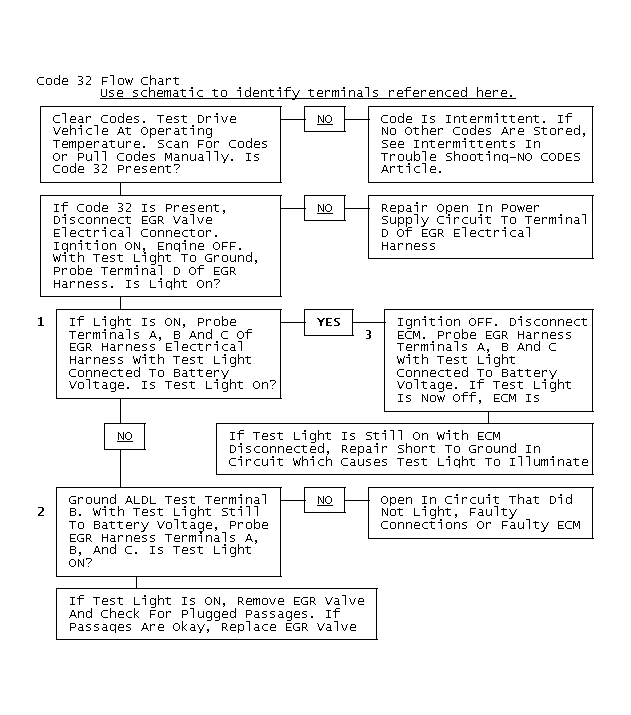 Code 32 Flow Chart
Use schematic to identify terminals referenced here.

Clear Codes. Test Drive Vehicle At Operating Temperature. Scan For Codes Or Pull Codes Manually. Is Code 32 Present?

NO

Code Is Intermittent. If No Other Codes Are Stored, See Intermittents In Trouble Shooting-NO CODES Article.

If Code 32 Is Present, Disconnect EGR Valve Electrical Connector. Ignition ON, Engine OFF. With Test Light To Ground, Probe Terminal D Of EGR Harness. Is Light On?

NO

Repair Open In Power Supply Circuit To Terminal D Of EGR Electrical Harness

1

If Light Is ON, Probe Terminals A, B And C Of EGR Harness Electrical Harness With Test Light Connected To Battery Voltage. Is Test Light On?

YES

3

Ignition OFF. Disconnect ECM. Probe EGR Harness Terminals A, B And C With Test Light Connected To Battery Voltage. If Test Light Is Now Off, ECM Is

If Test Light Is Still On With ECM Disconnected, Repair Short To Ground In Circuit Which Causes Test Light To Illuminate

NO

2

Ground ALDL Test Terminal B. With Test Light Still To Battery Voltage, Probe EGR Harness Terminals A, B, And C. Is Test Light ON?

NO

Open In Circuit That Did Not Light, Faulty Connections Or Faulty ECM

If Test Light Is ON, Remove EGR Valve And Check For Plugged Passages. If Passages Are Okay, Replace EGR Valve